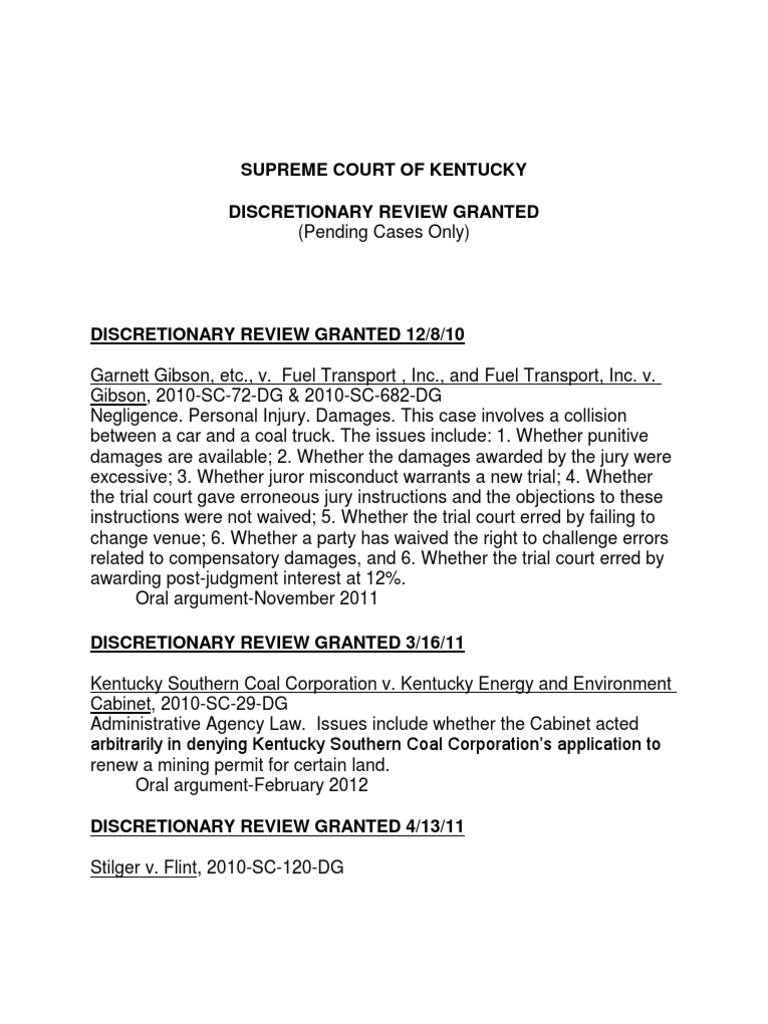 SUPREME COURT OF KENTUCKY

DISCRETIONARY REVIEW GRANTED
(Pending Cases Only)

DISCRETIONARY REVIEW GRANTED 12/8/10

Garnett Gibson, etc., v. Fuel Transport , Inc., and Fuel Transport, Inc. v. Gibson, 2010-SC-72-DG & 2010-SC-682-DG
Negligence. Personal Injury. Damages. This case involves a collision between a car and a coal truck. The issues include: 1. Whether punitive damages are available; 2. Whether the damages awarded by the jury were excessive; 3. Whether juror misconduct warrants a new trial; 4. Whether the trial court gave erroneous jury instructions and the objections to these instructions were not waived; 5. Whether the trial court erred by failing to change venue; 6. Whether a party has waived the right to challenge errors related to compensatory damages, and 6. Whether the trial court erred by awarding post-judgment interest at 12%.
Oral argument-November 2011

DISCRETIONARY REVIEW GRANTED 3/16/11

Kentucky Southern Coal Corporation v. Kentucky Energy and Environment Cabinet, 2010-SC-29-DG
Administrative Agency Law. Issues include whether the Cabinet acted arbitrarily in denying Kentucky Southern Coal Corporation's application to renew a mining permit for certain land.
Oral argument-February 2012

DISCRETIONARY REVIEW GRANTED 4/13/11

Stilger v. Flint, 2010-SC-120-DG